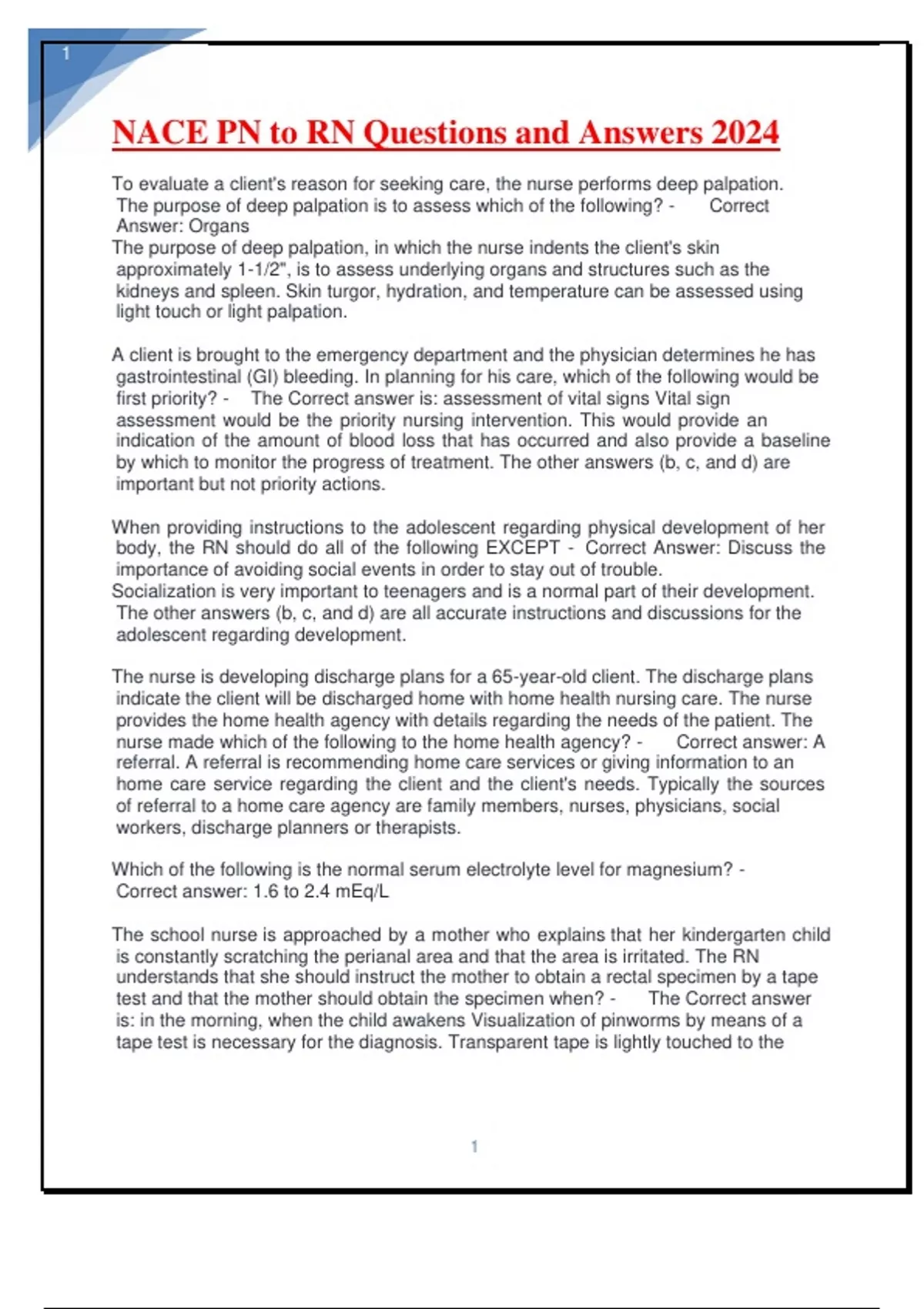 1

NACE PN to RN Questions and Answers 2024

To evaluate a client's reason for seeking care, the nurse performs deep palpation. The purpose of deep palpation is to assess which of the following? - Correct Answer: Organs

The purpose of deep palpation, in which the nurse indents the client's skin approximately 1-1/2", is to assess underlying organs and structures such as the kidneys and spleen. Skin turgor, hydration, and temperature can be assessed using light touch or light palpation.

A client is brought to the emergency department and the physician determines he has gastrointestinal (GI) bleeding. In planning for his care, which of the following would be first priority? - The Correct answer is: assessment of vital signs Vital sign assessment would be the priority nursing intervention. This would provide an indication of the amount of blood loss that has occurred and also provide a baseline by which to monitor the progress of treatment. The other answers (b, c, and d) are important but not priority actions.

When providing instructions to the adolescent regarding physical development of her body, the RN should do all of the following EXCEPT - Correct Answer: Discuss the importance of avoiding social events in order to stay out of trouble.

Socialization is very important to teenagers and is a normal part of their development. The other answers (b, c, and d) are all accurate instructions and discussions for the adolescent regarding development.

The nurse is developing discharge plans for a 65-year-old client. The discharge plans indicate the client will be discharged home with home health nursing care. The nurse provides the home health agency with details regarding the needs of the patient. The nurse made which of the following to the home health agency? - Correct answer: A referral. A referral is recommending home care services or giving information to an home care service regarding the client and the client's needs. Typically the sources of referral to a home care agency are family members, nurses, physicians, social workers, discharge planners or therapists.

Which of the following is the normal serum electrolyte level for magnesium? - Correct answer: 1.6 to 2.4 mEq/L

The school nurse is approached by a mother who explains that her kindergarten child is constantly scratching the perianal area and that the area is irritated. The RN understands that she should instruct the mother to obtain a rectal specimen by a tape test and that the mother should obtain the specimen when? - The Correct answer is: in the morning, when the child awakens Visualization of pinworms by means of a tape test is necessary for the diagnosis. Transparent tape is lightly touched to the

1